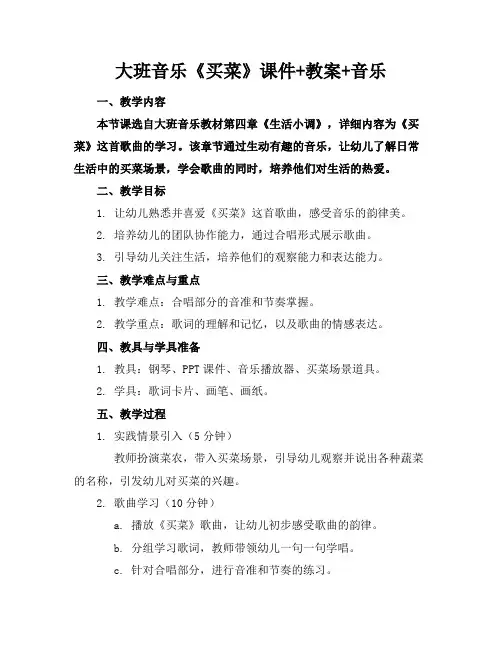 大班音乐《买菜》课件+教案+音乐

一、教学内容

本节课选自大班音乐教材第四章《生活小调》，详细内容为《买菜》这首歌曲的学习。该章节通过生动有趣的音乐，让幼儿了解日常生活中的买菜场景，学会歌曲的同时，培养他们对生活的热爱。

二、教学目标

1. 让幼儿熟悉并喜爱《买菜》这首歌曲，感受音乐的韵律美。

2. 培养幼儿的团队协作能力，通过合唱形式展示歌曲。

3. 引导幼儿关注生活，培养他们的观察能力和表达能力。

三、教学难点与重点

1. 教学难点：合唱部分的音准和节奏掌握。

2. 教学重点：歌词的理解和记忆，以及歌曲的情感表达。

四、教具与学具准备

1. 教具：钢琴、PPT 课件、音乐播放器、买菜场景道具。

2. 学具：歌词卡片、画笔、画纸。

五、教学过程

1. 实践情景引入（5 分钟）

教师扮演菜农，带入买菜场景，引导幼儿观察并说出各种蔬菜的名称，引发幼儿对买菜的兴趣。

2. 歌曲学习（10 分钟）

a. 播放《买菜》歌曲，让幼儿初步感受歌曲的韵律。

b. 分组学习歌词，教师带领幼儿一句一句学唱。

c. 针对合唱部分，进行音准和节奏的练习。